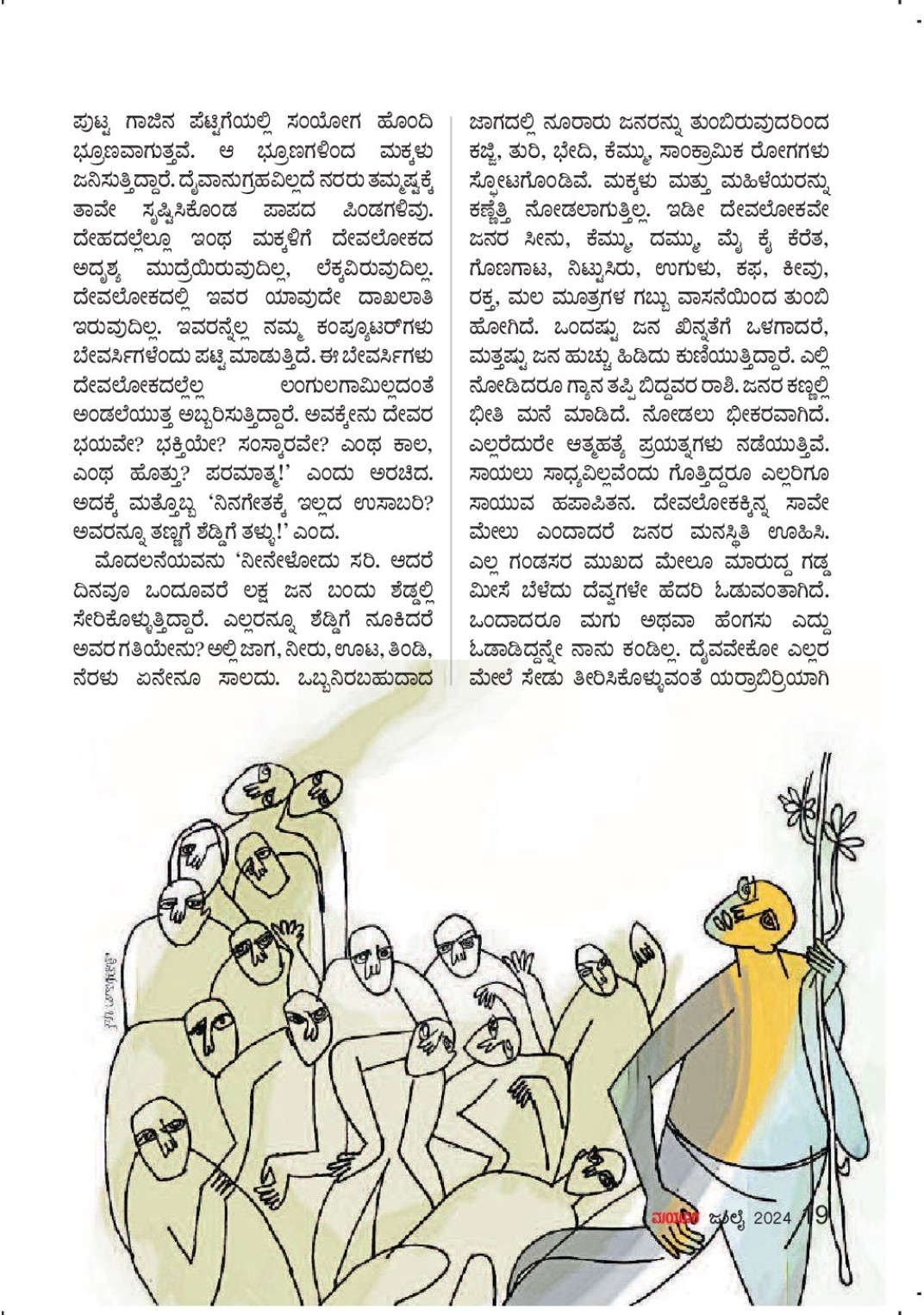 ಪುಟ್ಟ ಗಾಜಿನ ಪೆಟ್ಟಿಗೆಯಲ್ಲಿ ಸಂಯೋಗ ಹೊಂದಿ ಭ್ರೂಣವಾಗುತ್ತವೆ. ಆ ಭ್ರೂಣಗಳಿಂದ ಮಕ್ಕಳು ಜನಿಸುತ್ತಿದ್ದಾರೆ. ದೈವಾನುಗ್ರಹವಿಲ್ಲದೆ ನರರು ತಮ್ಮಷ್ಟಕ್ಕೆ ತಾವೇ ಸೃಷ್ಟಿಸಿಕೊಂಡ ಪಾಪದ ಪಿಂಡಗಳಿವು. ದೇಹದಲ್ಲೆಲ್ಲೂ ಇಂಥ ಮಕ್ಕಳಿಗೆ ದೇವಲೋಕದ ಅದೃಶ್ಯ ಮುದ್ರೆಯಿರುವುದಿಲ್ಲ, ಲೆಕ್ಕವಿರುವುದಿಲ್ಲ. ದೇವಲೋಕದಲ್ಲಿ ಇವರ ಯಾವುದೇ ದಾಖಲಾತಿ ಇರುವುದಿಲ್ಲ. ಇವರನ್ನೆಲ್ಲ ನಮ್ಮ ಕಂಪ್ಯೂಟರ್‌ಗಳು ಬೇವರ್ಸಿಗಳೆಂದು ಪಟ್ಟಿ ಮಾಡುತ್ತಿದೆ. ಈ ಬೇವರ್ಸಿಗಳು ದೇವಲೋಕದಲ್ಲೆಲ್ಲ ಲಂಗುಲಗಾಮಿಲ್ಲದಂತೆ ಅಂಡಲೆಯುತ್ತ ಅಬ್ಬರಿಸುತ್ತಿದ್ದಾರೆ. ಅವಕ್ಕೇನು ದೇವರ ಭಯವೇ? ಭಕ್ತಿಯೇ? ಸಂಸ್ಕಾರವೇ? ಎಂಥ ಕಾಲ, ಎಂಥ ಹೊತ್ತು? ಪರಮಾತ್ಮ!' ಎಂದು ಅರಚಿದ. ಅದಕ್ಕೆ ಮತ್ತೊಬ್ಬ 'ನಿನಗೇತಕ್ಕೆ ಇಲ್ಲದ ಉಸಾಬರಿ? ಅವರನ್ನೂ ತಣ್ಣಗೆ ಶೆಡ್ಡಿಗೆ ತಳ್ಳು!' ಎಂದ.

ಮೊದಲನೆಯವನು 'ನೀನೇಳೋದು ಸರಿ. ಆದರೆ ದಿನವೂ ಒಂದೂವರೆ ಲಕ್ಷ ಜನ ಬಂದು ಶೆಡ್ಡಲ್ಲಿ ಸೇರಿಕೊಳ್ಳುತ್ತಿದ್ದಾರೆ. ಎಲ್ಲರನ್ನೂ ಶೆಡ್ಡಿಗೆ ನೂಕಿದರೆ ಅವರ ಗತಿಯೇನು? ಅಲ್ಲಿ ಜಾಗ, ನೀರು, ಊಟ, ತಿಂಡಿ, ನೆರಳು ಏನೇನೂ ಸಾಲದು. ಒಬ್ಬನಿರಬಹುದಾದ ಜಾಗದಲ್ಲಿ ನೂರಾರು ಜನರನ್ನು ತುಂಬಿರುವುದರಿಂದ ಕಜ್ಜಿ, ತುರಿ, ಭೇದಿ, ಕೆಮ್ಮು, ಸಾಂಕ್ರಾಮಿಕ ರೋಗಗಳು ಸ್ಫೋಟಗೊಂಡಿವೆ. ಮಕ್ಕಳು ಮತ್ತು ಮಹಿಳೆಯರನ್ನು ಕಣ್ಣೆತ್ತಿ ನೋಡಲಾಗುತ್ತಿಲ್ಲ. ಇಡೀ ದೇವಲೋಕವೇ ಜನರ ಸೀನು, ಕೆಮ್ಮು, ದಮ್ಮು, ಮೈ ಕೈ ಕೆರೆತ, ಗೊಣಗಾಟ, ನಿಟ್ಟುಸಿರು, ಉಗುಳು, ಕಫ, ಕೀವು, ರಕ್ತ, ಮಲ ಮೂತ್ರಗಳ ಗಬ್ಬು ವಾಸನೆಯಿಂದ ತುಂಬಿ ಹೋಗಿದೆ. ಒಂದಷ್ಟು ಜನ ಖಿನ್ನತೆಗೆ ಒಳಗಾದರೆ, ಮತ್ತಷ್ಟು ಜನ ಹುಚ್ಚು ಹಿಡಿದು ಕುಣಿಯುತ್ತಿದ್ದಾರೆ. ಎಲ್ಲಿ ನೋಡಿದರೂ ಗ್ಯಾನ ತಪ್ಪಿ ಬಿದ್ದವರ ರಾಶಿ. ಜನರ ಕಣ್ಣಲ್ಲಿ ಭೀತಿ ಮನೆ ಮಾಡಿದೆ. ನೋಡಲು ಭೀಕರವಾಗಿದೆ. ಎಲ್ಲರೆದುರೇ ಆತ್ಮಹತ್ಯೆ ಪ್ರಯತ್ನಗಳು ನಡೆಯುತ್ತಿವೆ. ಸಾಯಲು ಸಾಧ್ಯವಿಲ್ಲವೆಂದು ಗೊತ್ತಿದ್ದರೂ ಎಲ್ಲರಿಗೂ ಸಾಯುವ ಹಪಾಪಿತನ. ದೇವಲೋಕಕ್ಕಿನ್ನ ಸಾವೇ ಮೇಲು ಎಂದಾದರೆ ಜನರ ಮನಸ್ಥಿತಿ ಊಹಿಸಿ. ಎಲ್ಲ ಗಂಡಸರ ಮುಖದ ಮೇಲೂ ಮಾರುದ್ದ ಗಡ್ಡ ಮೀಸೆ ಬೆಳೆದು ದೆವ್ವಗಳೇ ಹೆದರಿ ಓಡುವಂತಾಗಿದೆ. ಒಂದಾದರೂ ಮಗು ಅಥವಾ ಹೆಂಗಸು ಎದ್ದು ಓಡಾಡಿದ್ದನ್ನೇ ನಾನು ಕಂಡಿಲ್ಲ. ದೈವವೇಕೋ ಎಲ್ಲರ ಮೇಲೆ ಸೇಡು ತೀರಿಸಿಕೊಳ್ಳುವಂತೆ ಯರ್ರಾಬಿರ್ರಿಯಾಗಿ

ಮಯೂರ ಜುಲೈ 2024 19